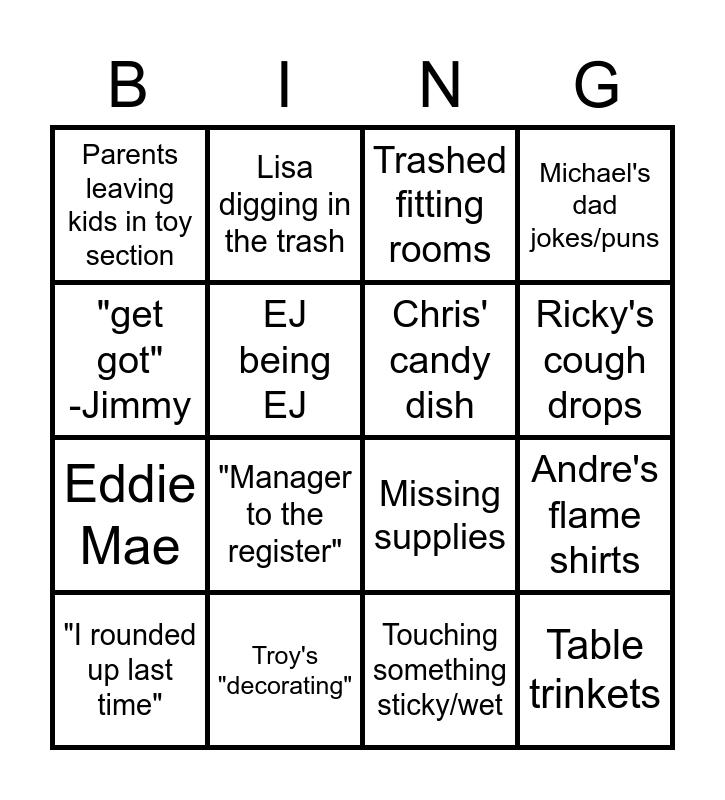 | B | I | N | G |
|---|---|---|---|
| Parents leaving kids in toy section | Lisa digging in the trash | Trashed fitting rooms | Michael's dad jokes/puns |
| "get got" -Jimmy | EJ being EJ | Chris' candy dish | Ricky's cough drops |
| Eddie Mae | "Manager to the register" | Missing supplies | Andre's flame shirts |
| "I rounded up last time" | Troy's "decorating" | Touching something sticky/wet | Table trinkets |